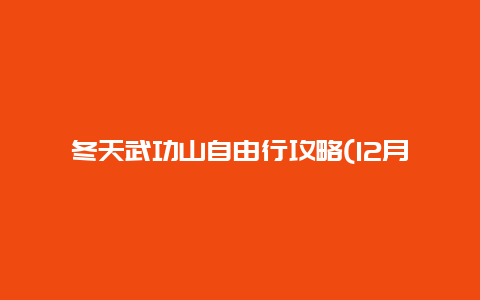 冬天武功山自由行攻略(12月